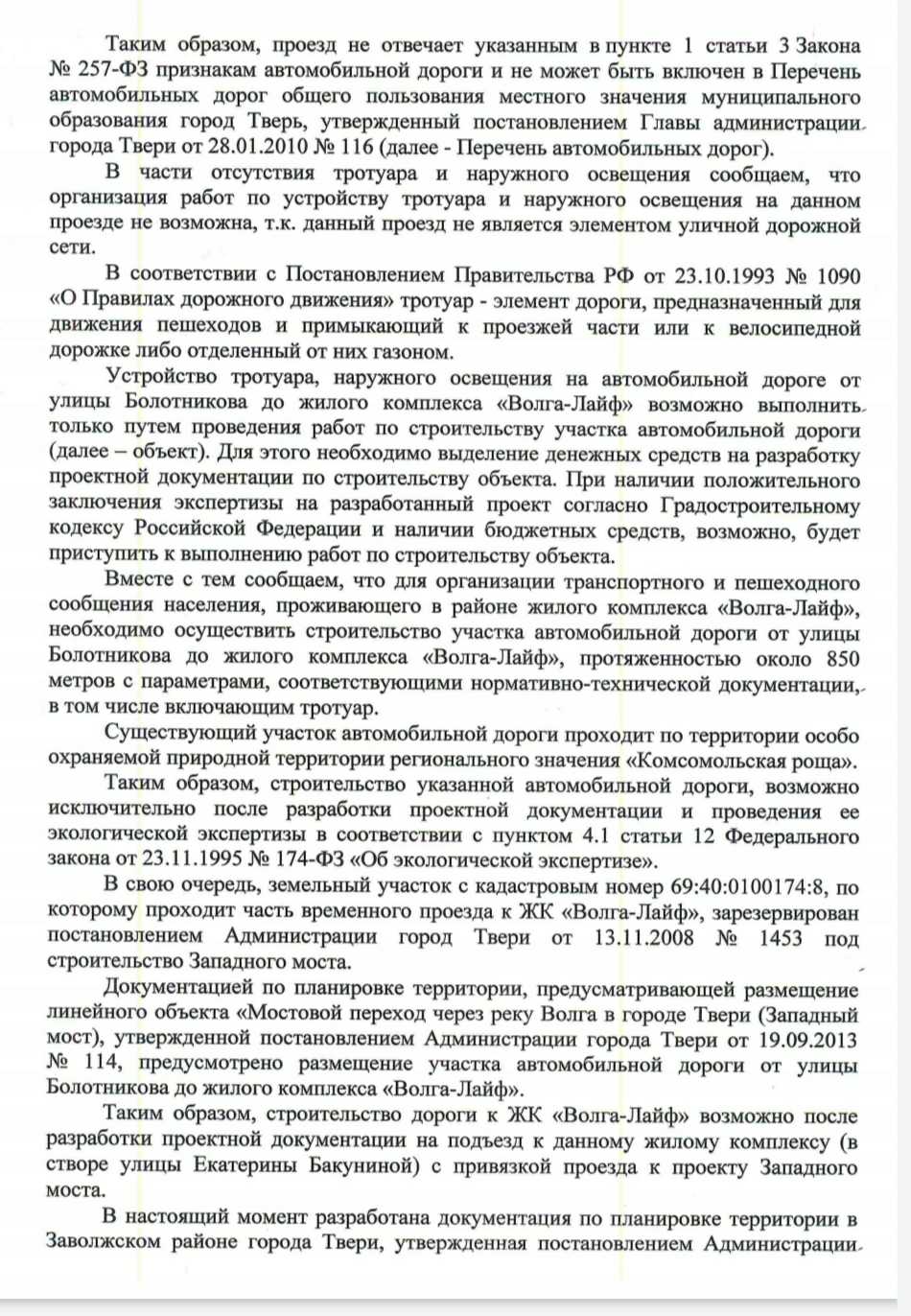 Таким образом, проезд не отвечает указанным в пункте 1 статьи 3 Закона № 257-ФЗ признакам автомобильной дороги и не может быть включен в Перечень автомобильных дорог общего пользования местного значения муниципального образования город Тверь, утвержденный постановлением Главы администрации города Твери от 28.01.2010 № 116 (далее - Перечень автомобильных дорог).

В части отсутствия тротуара и наружного освещения сообщаем, что организация работ по устройству тротуара и наружного освещения на данном проезде не возможна, т.к. данный проезд не является элементом уличной дорожной сети.

В соответствии с Постановлением Правительства РФ от 23.10.1993 № 1090 «О Правилах дорожного движения» тротуар - элемент дороги, предназначенный для движения пешеходов и примыкающий к проезжей части или к велосипедной дорожке либо отделенный от них газоном.

Устройство тротуара, наружного освещения на автомобильной дороге от улицы Болотникова до жилого комплекса «Волга-Лайф» возможно выполнить только путем проведения работ по строительству участка автомобильной дороги (далее – объект). Для этого необходимо выделение денежных средств на разработку проектной документации по строительству объекта. При наличии положительного заключения экспертизы на разработанный проект согласно Градостроительному кодексу Российской Федерации и наличии бюджетных средств, возможно, будет приступить к выполнению работ по строительству объекта.

Вместе с тем сообщаем, что для организации транспортного и пешеходного сообщения населения, проживающего в районе жилого комплекса «Волга-Лайф», необходимо осуществить строительство участка автомобильной дороги от улицы Болотникова до жилого комплекса «Волга-Лайф», протяженностью около 850 метров с параметрами, соответствующими нормативно-технической документации, в том числе включающим тротуар.

Существующий участок автомобильной дороги проходит по территории особо охраняемой природной территории регионального значения «Комсомольская роща».

Таким образом, строительство указанной автомобильной дороги, возможно исключительно после разработки проектной документации и проведения ее экологической экспертизы в соответствии с пунктом 4.1 статьи 12 Федерального закона от 23.11.1995 № 174-ФЗ «Об экологической экспертизе».

В свою очередь, земельный участок с кадастровым номер 69:40:0100174:8, по которому проходит часть временного проезда к ЖК «Волга-Лайф», зарезервирован постановлением Администрации город Твери от 13.11.2008 № 1453 под строительство Западного моста.

Документацией по планировке территории, предусматривающей размещение линейного объекта «Мостовой переход через реку Волга в городе Твери (Западный мост), утвержденной постановлением Администрации города Твери от 19.09.2013 № 114, предусмотрено размещение участка автомобильной дороги от улицы Болотникова до жилого комплекса «Волга-Лайф».

Таким образом, строительство дороги к ЖК «Волга-Лайф» возможно после разработки проектной документации на подъезд к данному жилому комплексу (в створе улицы Екатерины Бакуниной) с привязкой проезда к проекту Западного моста.

В настоящий момент разработана документация по планировке территории в Заволжском районе города Твери, утвержденная постановлением Администрации